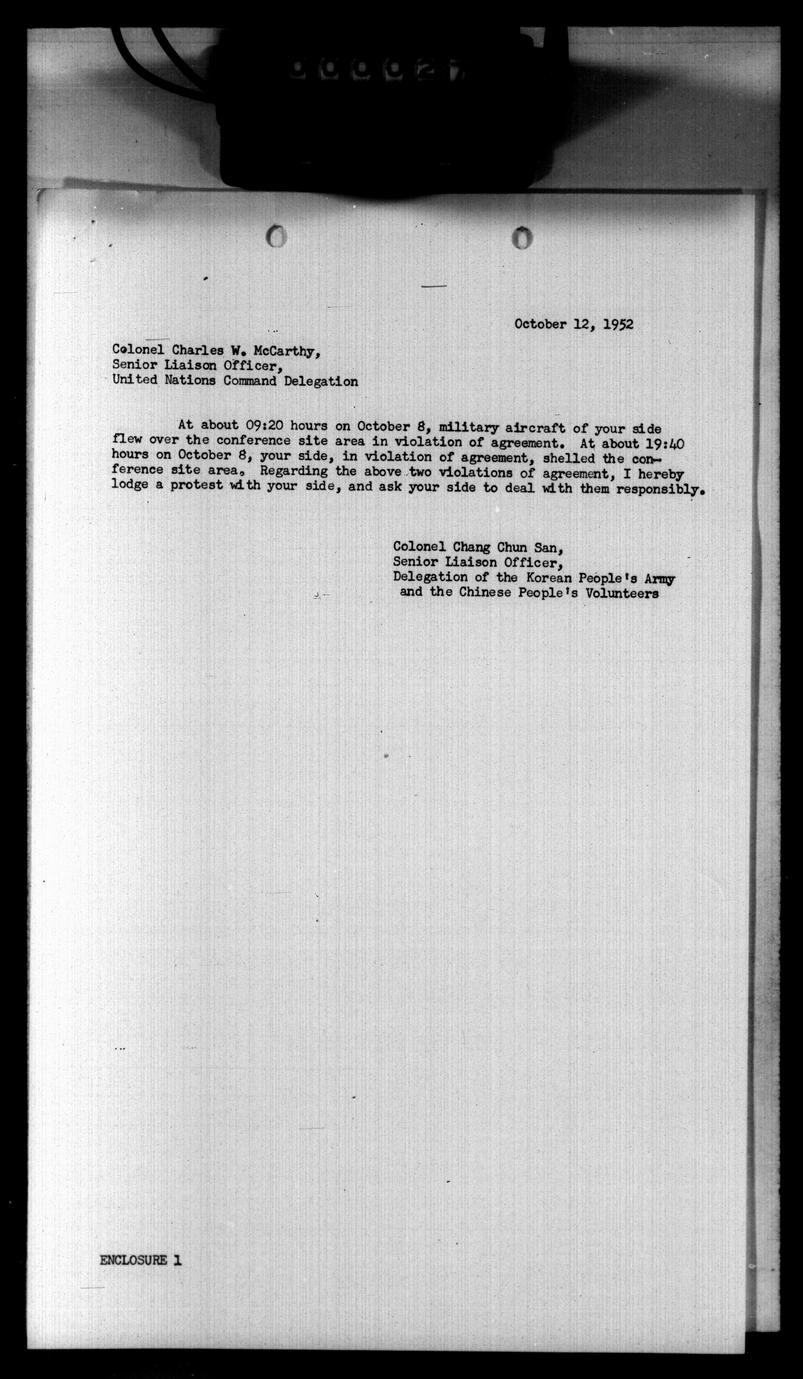 October 12, 1952

Colonel Charles W. McCarthy,
Senior Liaison Officer,
United Nations Command Delegation

At about 09:20 hours on October 8, military aircraft of your side flew over the conference site area in violation of agreement. At about 19:40 hours on October 8, your side, in violation of agreement, shelled the conference site area. Regarding the above two violations of agreement, I hereby lodge a protest with your side, and ask your side to deal with them responsibly.

Colonel Chang Chun San,
Senior Liaison Officer,
Delegation of the Korean People's Army
and the Chinese People's Volunteers

ENCLOSURE 1